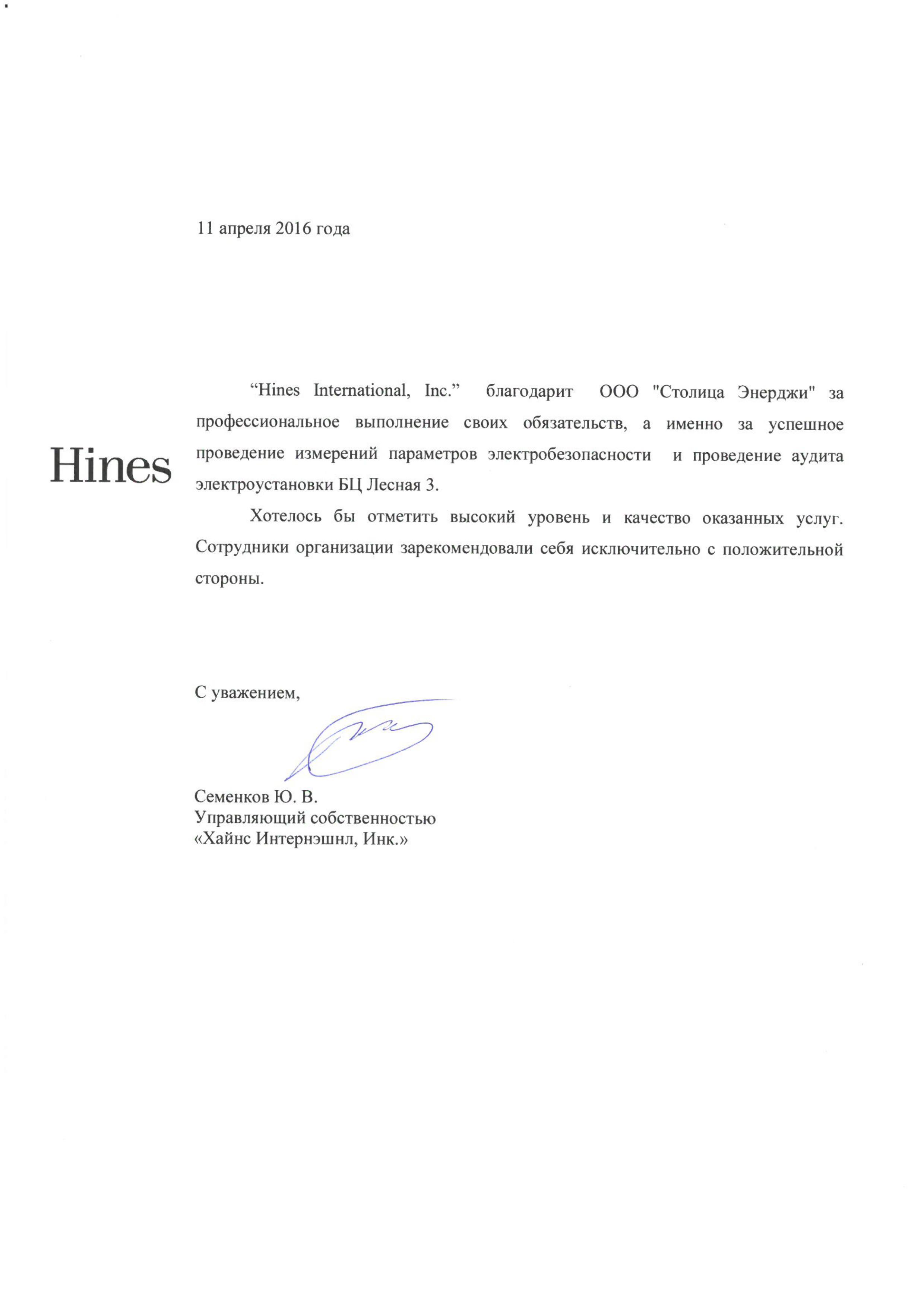 11 апреля 2016 года

Hines

“Hines International, Inc.” благодарит ООО "Столица Энерджи" за профессиональное выполнение своих обязательств, а именно за успешное проведение измерений параметров электробезопасности и проведение аудита электроустановки БЦ Лесная 3.

Хотелось бы отметить высокий уровень и качество оказанных услуг. Сотрудники организации зарекомендовали себя исключительно с положительной стороны.

С уважением,

Семенков Ю. В.
Управляющий собственностью
«Хайнс Интернэшнл, Инк.»